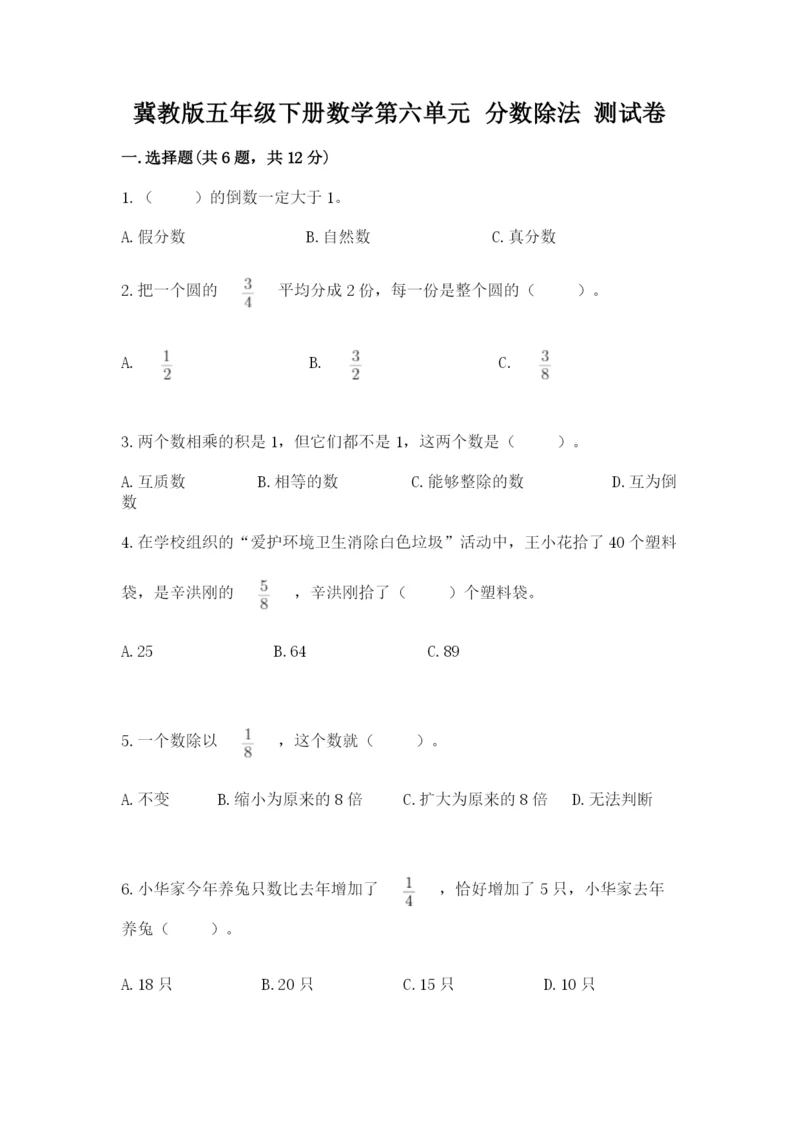 冀教版五年级下册数学第六单元 分数除法 测试卷

一.选择题(共6题，共12分)

1.（　　）的倒数一定大于1。

A.假分数　　B.自然数　　C.真分数

2.把一个圆的 $\frac{3}{4}$ 平均分成2份，每一份是整个圆的（　　）。

A. $\frac{1}{2}$　　B. $\frac{3}{2}$　　C. $\frac{3}{8}$

3.两个数相乘的积是1，但它们都不是1，这两个数是（　　）。

A.互质数　　B.相等的数　　C.能够整除的数　　D.互为倒数

4.在学校组织的“爱护环境卫生消除白色垃圾”活动中，王小花拾了40个塑料袋，是辛洪刚的 $\frac{5}{8}$ ，辛洪刚拾了（　　）个塑料袋。

A.25　　B.64　　C.89

5.一个数除以 $\frac{1}{8}$ ，这个数就（　　）。

A.不变　　B.缩小为原来的8倍　　C.扩大为原来的8倍　　D.无法判断

6.小华家今年养兔只数比去年增加了 $\frac{1}{4}$ ，恰好增加了5只，小华家去年养兔（　　）。

A.18只　　B.20只　　C.15只　　D.10只